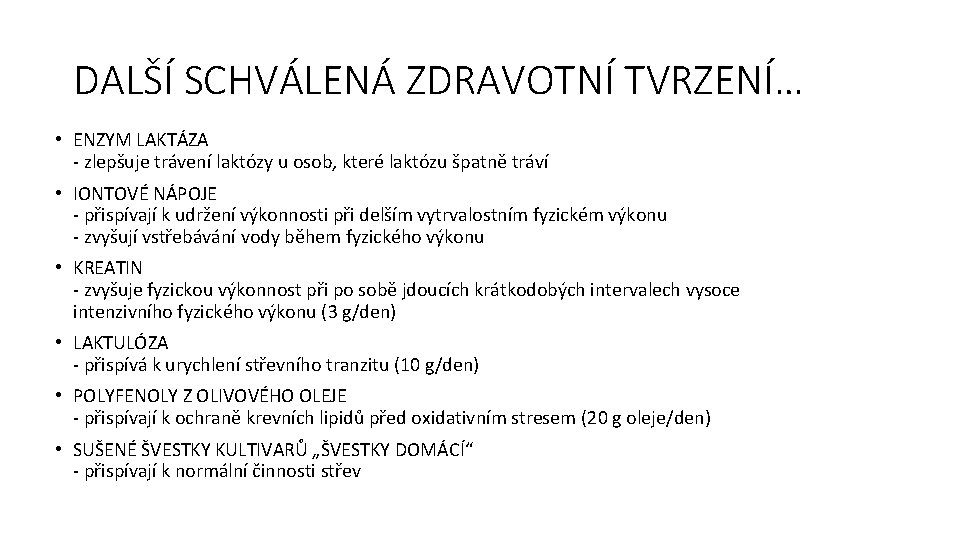 DALŠÍ SCHVÁLENÁ ZDRAVOTNÍ TVRZENÍ…

• ENZYM LAKTÁZA
- zlepšuje trávení laktózy u osob, které laktózu špatně tráví

• IONTOVÉ NÁPOJE
- přispívají k udržení výkonnosti při delším vytrvalostním fyzickém výkonu
- zvyšují vstřebávání vody během fyzického výkonu

• KREATIN
- zvyšuje fyzickou výkonnost při po sobě jdoucích krátkodobých intervalech vysoce intenzivního fyzického výkonu (3 g/den)

• LAKTULÓZA
- přispívá k urychlení střevního tranzitu (10 g/den)

• POLYFENOLY Z OLIVOVÉHO OLEJE
- přispívají k ochraně krevních lipidů před oxidativním stresem (20 g oleje/den)

• SUŠENÉ ŠVESTKY KULTIVARŮ „ŠVESTKY DOMÁCÍ“
- přispívají k normální činnosti střev